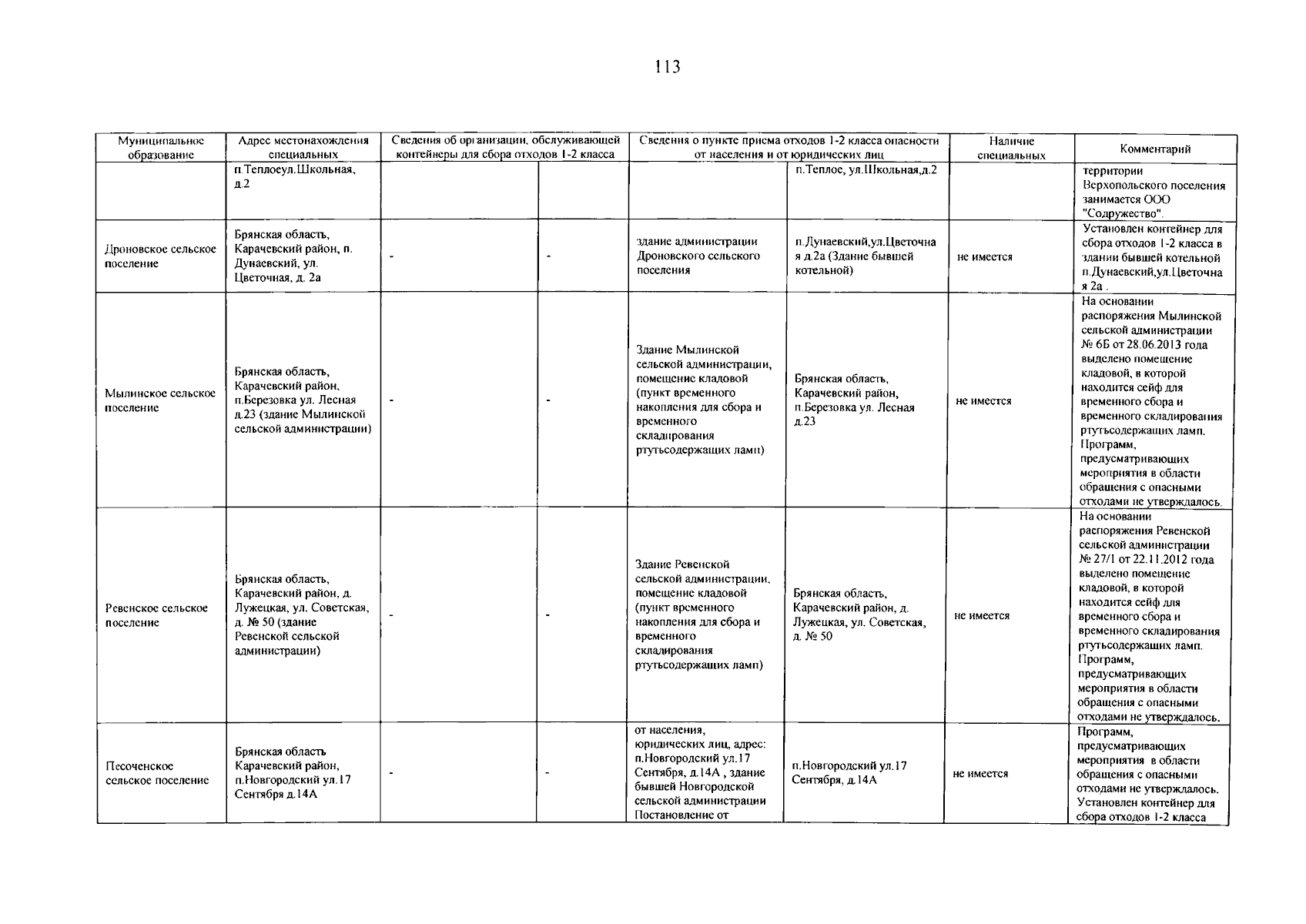 113

| Муниципальное образование | Адрес местонахождения специальных | Сведения об организации, обслуживающей контейнеры для сбора отходов 1-2 класса | | Сведения о пункте приема отходов 1-2 класса опасности от населения и от юридических лиц | | Наличие специальных | Комментарий |
|---|---|---|---|---|---|---|---|
| | п.Теплоеул.Школьная, д.2 | | | | п.Теплое, ул.Школьная,д.2 | | территории Верхопольского поселения занимается ООО "Содружество". |
| Дроновское сельское поселение | Брянская область, Карачевский район, п. Дунаевский, ул. Цветочная, д. 2а | - | - | здание администрации Дроновского сельского поселения | п.Дунаевский,ул.Цветочная д.2а (Здание бывшей котельной) | не имеется | Установлен контейнер для сбора отходов 1-2 класса в здании бывшей котельной п.Дунаевский,ул.Цветочная 2а . |
| Мылинское сельское поселение | Брянская область, Карачевский район, п.Березовка ул. Лесная д.23 (здание Мылинской сельской администрации) | - | - | Здание Мылинской сельской администрации, помещение кладовой (пункт временного накопления для сбора и временного складирования ртутьсодержащих ламп) | Брянская область, Карачевский район, п.Березовка ул. Лесная д.23 | не имеется | На основании распоряжения Мылинской сельской администрации № 6Б от 28.06.2013 года выделено помещение кладовой, в которой находится сейф для временного сбора и временного складирования ртутьсодержащих ламп. Программ, предусматривающих мероприятия в области обращения с опасными отходами не утверждалось. |
| Ревенское сельское поселение | Брянская область, Карачевский район, д. Лужецкая, ул. Советская, д. № 50 (здание Ревенской сельской администрации) | - | - | Здание Ревенской сельской администрации, помещение кладовой (пункт временного накопления для сбора и временного складирования ртутьсодержащих ламп) | Брянская область, Карачевский район, д. Лужецкая, ул. Советская, д. № 50 | не имеется | На основании распоряжения Ревенской сельской администрации № 27/1 от 22.11.2012 года выделено помещение кладовой, в которой находится сейф для временного сбора и временного складирования ртутьсодержащих ламп. Программ, предусматривающих мероприятия в области обращения с опасными отходами не утверждалось. |
| Песоченское сельское поселение | Брянская область Карачевский район, п.Новгородский ул.17 Сентября д.14А | - | - | от населения, юридических лиц, адрес: п.Новгородский ул.17 Сентября, д.14А , здание бывшей Новгородской сельской администрации Постановление от | п.Новгородский ул.17 Сентября, д.14А | не имеется | Программ, предусматривающих мероприятия в области обращения с опасными отходами не утверждалось. Установлен контейнер для сбора отходов 1-2 класса |